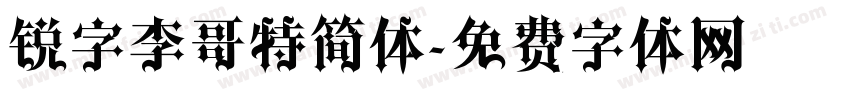 锐字李哥特简体-免费字体网